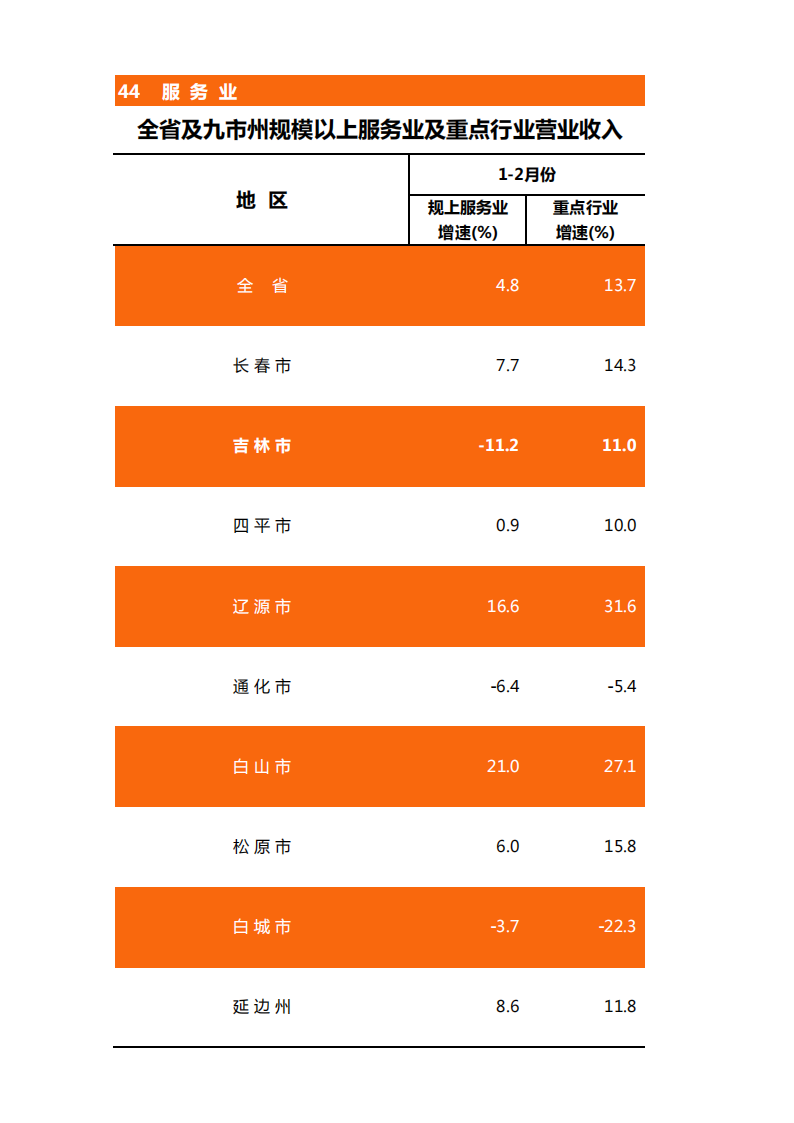 44 服务业

全省及九市州规模以上服务业及重点行业营业收入

| 地区 | 1-2月份 | |
|---|---|---|
| | 规上服务业增速(%) | 重点行业增速(%) |
| 全省 | 4.8 | 13.7 |
| 长春市 | 7.7 | 14.3 |
| 吉林市 | -11.2 | 11.0 |
| 四平市 | 0.9 | 10.0 |
| 辽源市 | 16.6 | 31.6 |
| 通化市 | -6.4 | -5.4 |
| 白山市 | 21.0 | 27.1 |
| 松原市 | 6.0 | 15.8 |
| 白城市 | -3.7 | -22.3 |
| 延边州 | 8.6 | 11.8 |